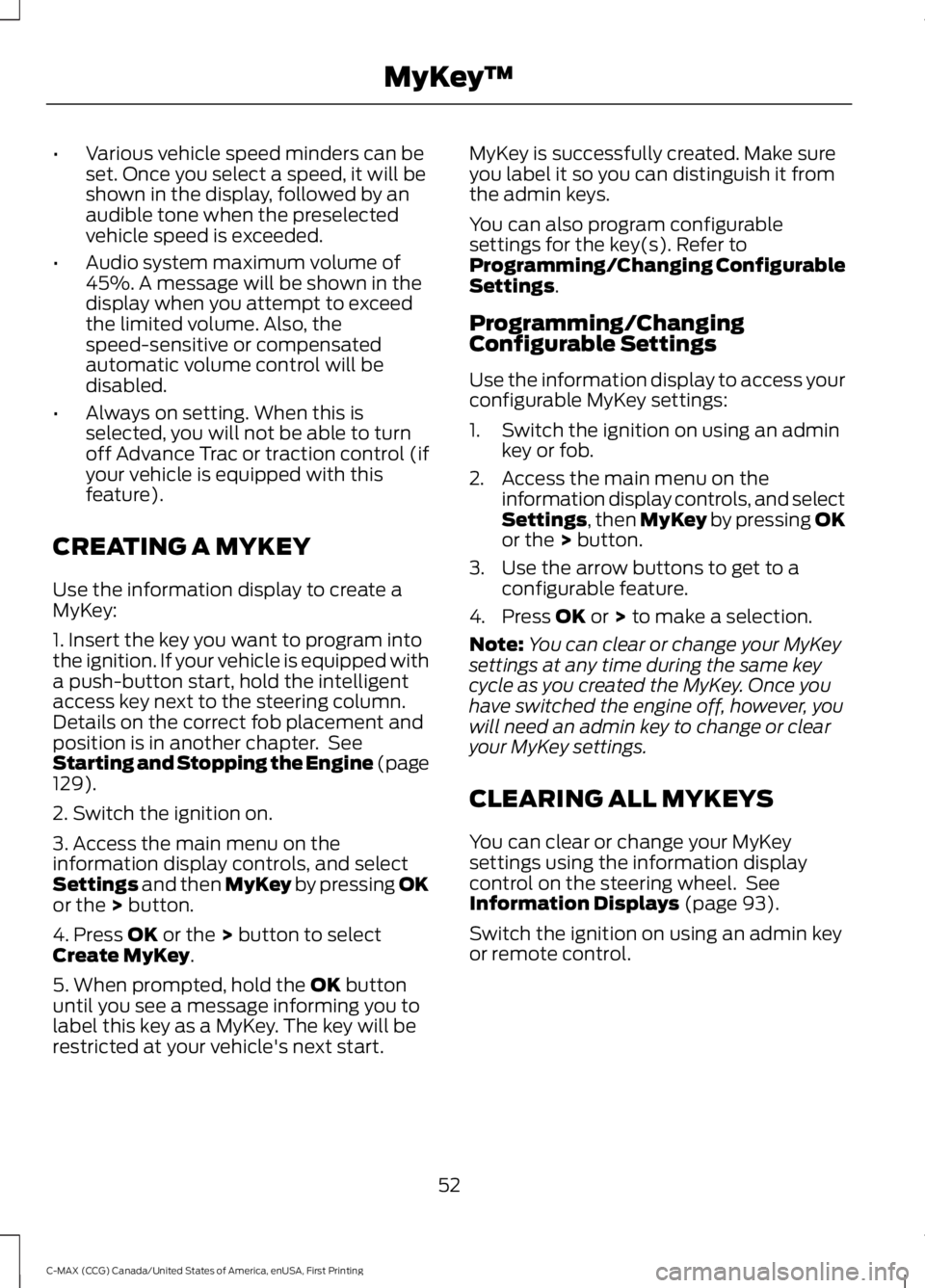 MyKey™

• Various vehicle speed minders can be set. Once you select a speed, it will be shown in the display, followed by an audible tone when the preselected vehicle speed is exceeded.

• Audio system maximum volume of 45%. A message will be shown in the display when you attempt to exceed the limited volume. Also, the speed-sensitive or compensated automatic volume control will be disabled.

• Always on setting. When this is selected, you will not be able to turn off Advance Trac or traction control (if your vehicle is equipped with this feature).

CREATING A MYKEY

Use the information display to create a MyKey:

1. Insert the key you want to program into the ignition. If your vehicle is equipped with a push-button start, hold the intelligent access key next to the steering column. Details on the correct fob placement and position is in another chapter. See Starting and Stopping the Engine (page 129).

2. Switch the ignition on.

3. Access the main menu on the information display controls, and select Settings and then MyKey by pressing OK or the > button.

4. Press OK or the > button to select Create MyKey.

5. When prompted, hold the OK button until you see a message informing you to label this key as a MyKey. The key will be restricted at your vehicle's next start.

MyKey is successfully created. Make sure you label it so you can distinguish it from the admin keys.

You can also program configurable settings for the key(s). Refer to Programming/Changing Configurable Settings.

Programming/Changing Configurable Settings

Use the information display to access your configurable MyKey settings:

1. Switch the ignition on using an admin key or fob.

2. Access the main menu on the information display controls, and select Settings, then MyKey by pressing OK or the > button.

3. Use the arrow buttons to get to a configurable feature.

4. Press OK or > to make a selection.

Note: You can clear or change your MyKey settings at any time during the same key cycle as you created the MyKey. Once you have switched the engine off, however, you will need an admin key to change or clear your MyKey settings.

CLEARING ALL MYKEYS

You can clear or change your MyKey settings using the information display control on the steering wheel. See Information Displays (page 93).

Switch the ignition on using an admin key or remote control.

52

C-MAX (CCG) Canada/United States of America, enUSA, First Printing

carmanualsonline.info